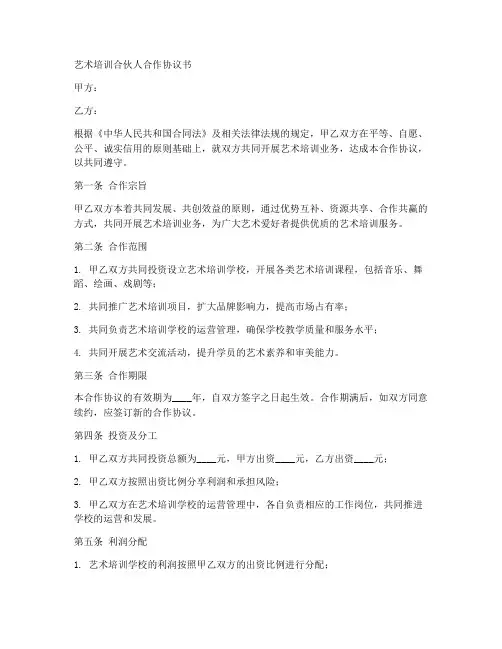 艺术培训合伙人合作协议书

甲方：

乙方：

根据《中华人民共和国合同法》及相关法律法规的规定，甲乙双方在平等、自愿、公平、诚实信用的原则基础上，就双方共同开展艺术培训业务，达成本合作协议，以共同遵守。

第一条 合作宗旨

甲乙双方本着共同发展、共创效益的原则，通过优势互补、资源共享、合作共赢的方式，共同开展艺术培训业务，为广大艺术爱好者提供优质的艺术培训服务。

第二条 合作范围

1. 甲乙双方共同投资设立艺术培训学校，开展各类艺术培训课程，包括音乐、舞蹈、绘画、戏剧等；

2. 共同推广艺术培训项目，扩大品牌影响力，提高市场占有率；

3. 共同负责艺术培训学校的运营管理，确保学校教学质量和服务水平；

4. 共同开展艺术交流活动，提升学员的艺术素养和审美能力。

第三条 合作期限

本合作协议的有效期为____年，自双方签字之日起生效。合作期满后，如双方同意续约，应签订新的合作协议。

第四条 投资及分工

1. 甲乙双方共同投资总额为____元，甲方出资____元，乙方出资____元；

2. 甲乙双方按照出资比例分享利润和承担风险；

3. 甲乙双方在艺术培训学校的运营管理中，各自负责相应的工作岗位，共同推进学校的运营和发展。

第五条 利润分配

1. 艺术培训学校的利润按照甲乙双方的出资比例进行分配；